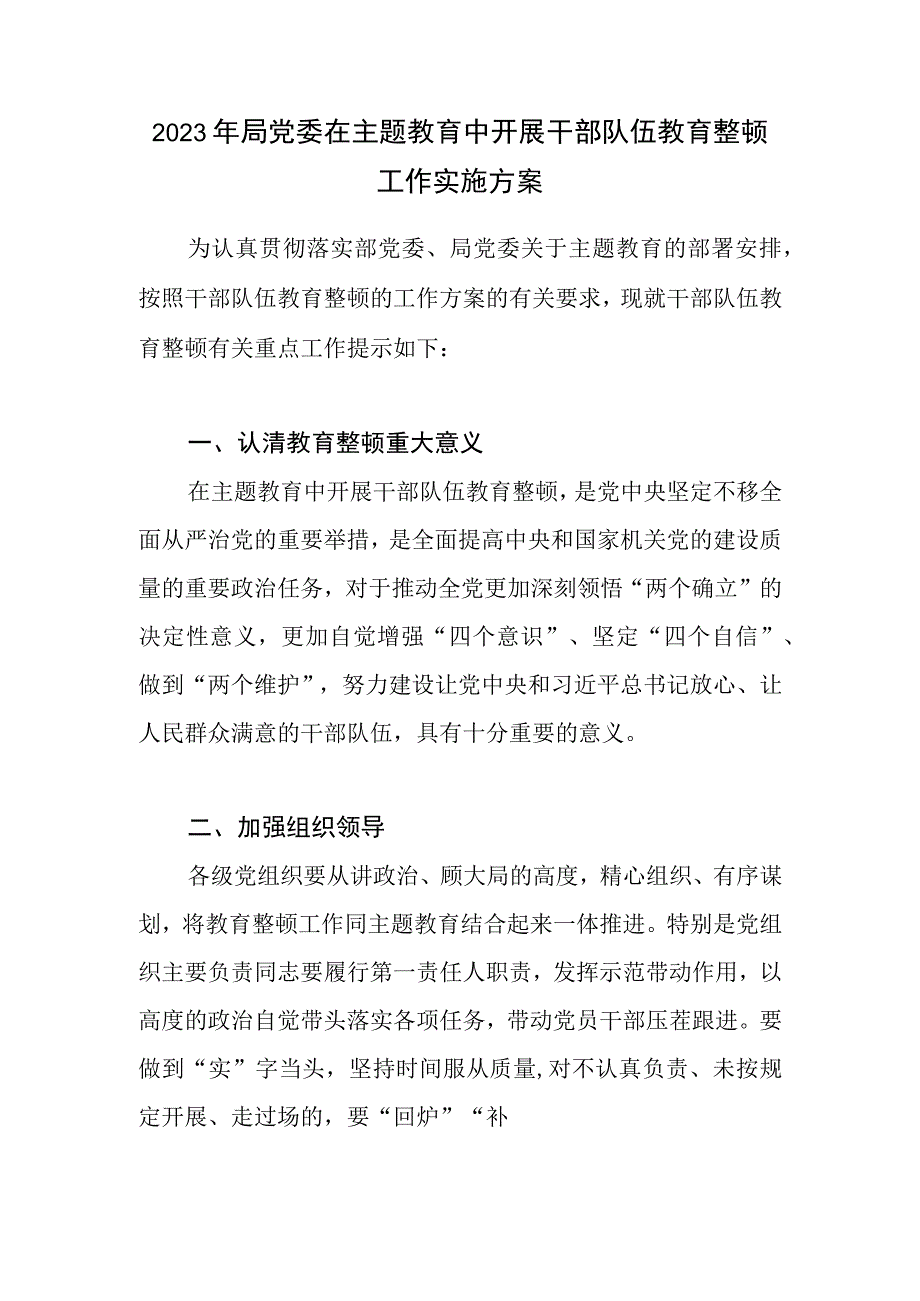 2023年局党委在主题教育中开展干部队伍教育整顿工作实施方案

为认真贯彻落实部党委、局党委关于主题教育的部署安排，按照干部队伍教育整顿的工作方案的有关要求，现就干部队伍教育整顿有关重点工作提示如下：

一、认清教育整顿重大意义

在主题教育中开展干部队伍教育整顿，是党中央坚定不移全面从严治党的重要举措，是全面提高中央和国家机关党的建设质量的重要政治任务，对于推动全党更加深刻领悟“两个确立”的决定性意义，更加自觉增强“四个意识”、坚定“四个自信”、做到“两个维护”，努力建设让党中央和习近平总书记放心、让人民群众满意的干部队伍，具有十分重要的意义。

二、加强组织领导

各级党组织要从讲政治、顾大局的高度，精心组织、有序谋划，将教育整顿工作同主题教育结合起来一体推进。特别是党组织主要负责同志要履行第一责任人职责，发挥示范带动作用，以高度的政治自觉带头落实各项任务，带动党员干部压茬跟进。要做到“实”字当头，坚持时间服从质量，对不认真负责、未按规定开展、走过场的，要“回炉”“补